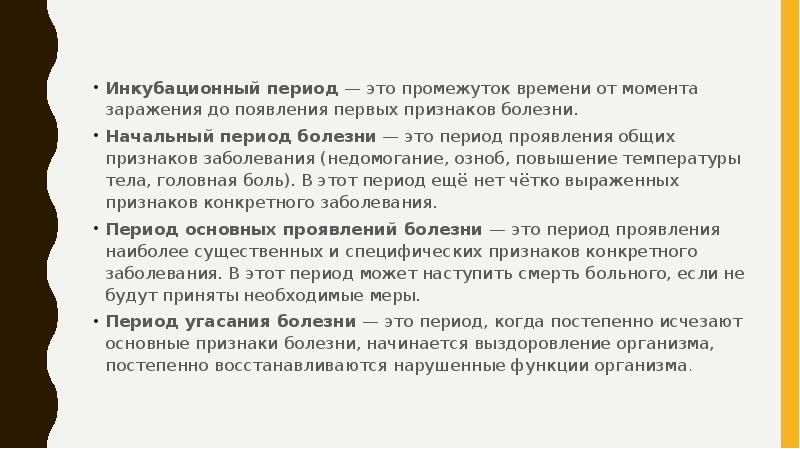 • Инкубационный период — это промежуток времени от момента заражения до появления первых признаков болезни.

• Начальный период болезни — это период проявления общих признаков заболевания (недомогание, озноб, повышение температуры тела, головная боль). В этот период ещё нет чётко выраженных признаков конкретного заболевания.

• Период основных проявлений болезни — это период проявления наиболее существенных и специфических признаков конкретного заболевания. В этот период может наступить смерть больного, если не будут приняты необходимые меры.

• Период угасания болезни — это период, когда постепенно исчезают основные признаки болезни, начинается выздоровление организма, постепенно восстанавливаются нарушенные функции организма.